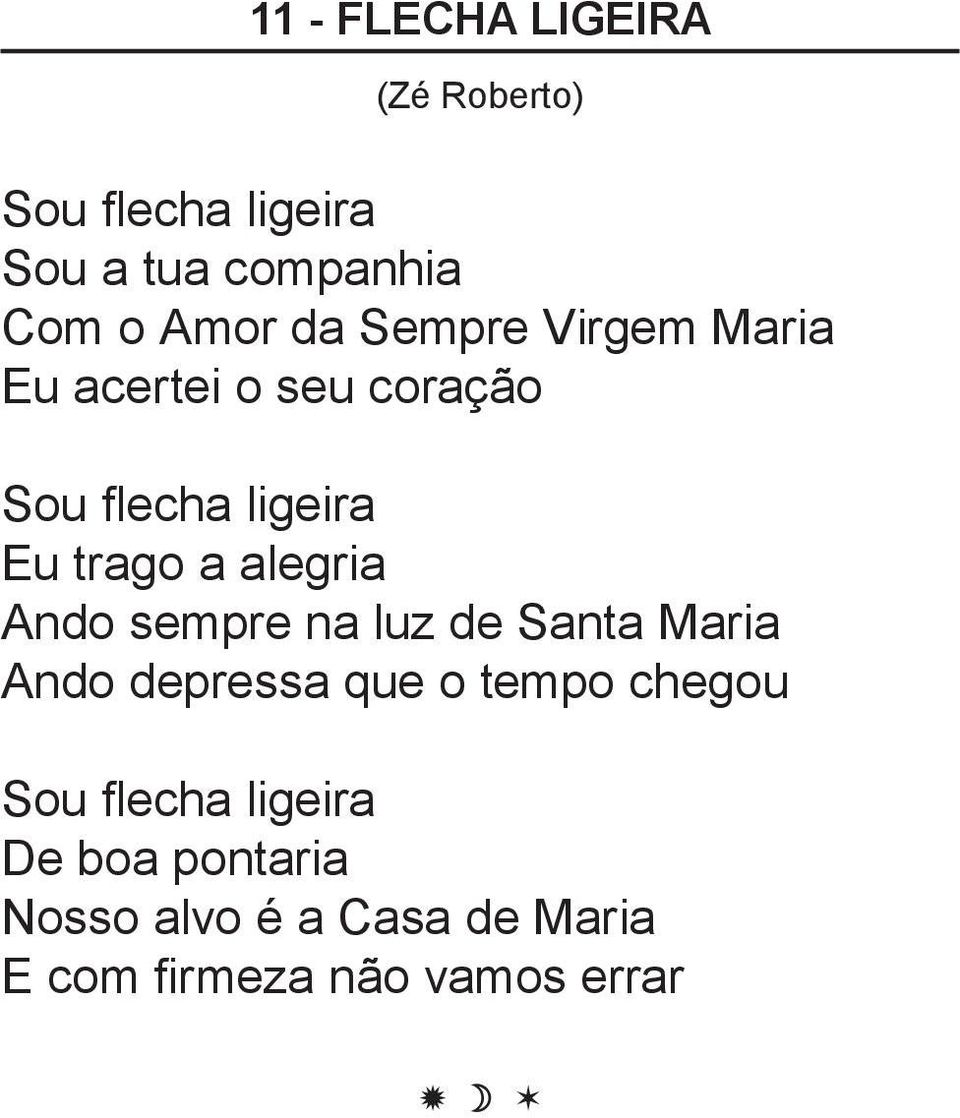 11 - FLECHA LIGEIRA

(Zé Roberto)

Sou flecha ligeira
Sou a tua companhia
Com o Amor da Sempre Virgem Maria
Eu acertei o seu coração

Sou flecha ligeira
Eu trago a alegria
Ando sempre na luz de Santa Maria
Ando depressa que o tempo chegou

Sou flecha ligeira
De boa pontaria
Nosso alvo é a Casa de Maria
E com firmeza não vamos errar